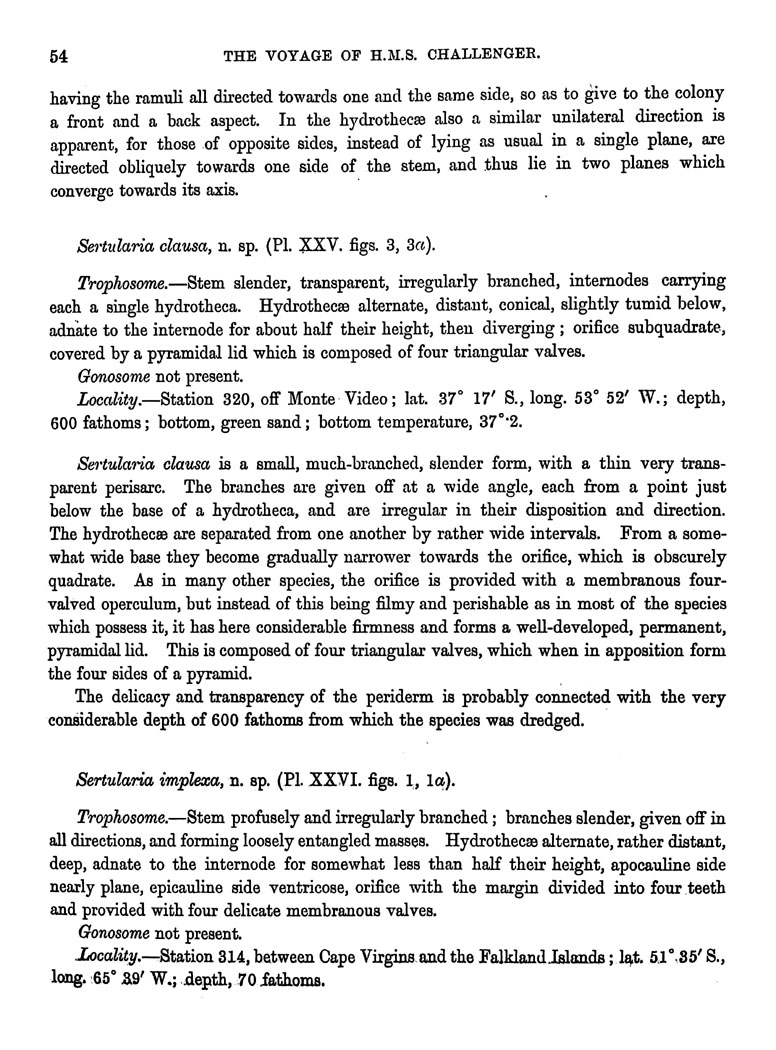 54

THE VOYAGE OF H.M.S. CHALLENGER.

having the ramuli all directed towards one and the same side, so as to give to the colony a front and a back aspect. In the hydrothecæ also a similar unilateral direction is apparent, for those of opposite sides, instead of lying as usual in a single plane, are directed obliquely towards one side of the stem, and thus lie in two planes which converge towards its axis.

Sertularia clausa, n. sp. (Pl. XXV. figs. 3, 3a).

Trophosome.—Stem slender, transparent, irregularly branched, internodes carrying each a single hydrotheca. Hydrothecæ alternate, distant, conical, slightly tumid below, adnate to the internode for about half their height, then diverging; orifice subquadrate, covered by a pyramidal lid which is composed of four triangular valves.

Gonosome not present.

Locality.—Station 320, off Monte Video; lat. 37° 17′ S., long. 53° 52′ W.; depth, 600 fathoms; bottom, green sand; bottom temperature, 37°·2.

Sertularia clausa is a small, much-branched, slender form, with a thin very transparent perisarc. The branches are given off at a wide angle, each from a point just below the base of a hydrotheca, and are irregular in their disposition and direction. The hydrothecæ are separated from one another by rather wide intervals. From a somewhat wide base they become gradually narrower towards the orifice, which is obscurely quadrate. As in many other species, the orifice is provided with a membranous four-valved operculum, but instead of this being filmy and perishable as in most of the species which possess it, it has here considerable firmness and forms a well-developed, permanent, pyramidal lid. This is composed of four triangular valves, which when in apposition form the four sides of a pyramid.

The delicacy and transparency of the periderm is probably connected with the very considerable depth of 600 fathoms from which the species was dredged.

Sertularia implexa, n. sp. (Pl. XXVI. figs. 1, 1a).

Trophosome.—Stem profusely and irregularly branched; branches slender, given off in all directions, and forming loosely entangled masses. Hydrothecæ alternate, rather distant, deep, adnate to the internode for somewhat less than half their height, apocauline side nearly plane, epicauline side ventricose, orifice with the margin divided into four teeth and provided with four delicate membranous valves.

Gonosome not present.

Locality.—Station 314, between Cape Virgins and the Falkland Islands; lat. 51° 35′ S., long. 65° 39′ W.; depth, 70 fathoms.